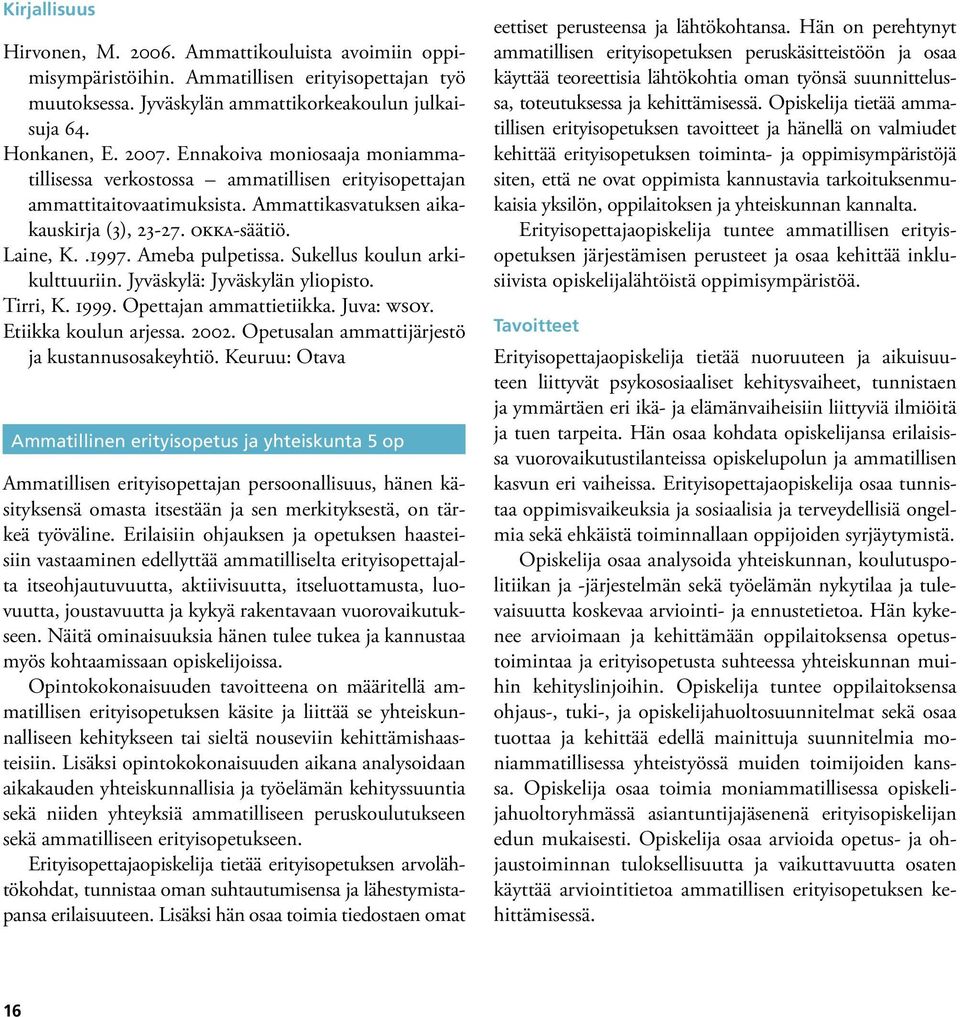 Kirjallisuus

Hirvonen, M. 2006. Ammattikouluista avoimiin oppimisympäristöihin. Ammatillisen erityisopettajan työ muutoksessa. Jyväskylän ammattikorkeakoulun julkaisuja 64.
Honkanen, E. 2007. Ennakoiva moniosaaja moniammatillisessa verkostossa – ammatillisen erityisopettajan ammattitaitovaatimuksista. Ammattikasvatuksen aikakauskirja (3), 23-27. OKKA-säätiö.
Laine, K. .1997. Ameba pulpetissa. Sukellus koulun arkikulttuuriin. Jyväskylä: Jyväskylän yliopisto.
Tirri, K. 1999. Opettajan ammattietiikka. Juva: WSOY.
Etiikka koulun arjessa. 2002. Opetusalan ammattijärjestö ja kustannusosakeyhtiö. Keuruu: Otava

Ammatillinen erityisopetus ja yhteiskunta 5 op

Ammatillisen erityisopettajan persoonallisuus, hänen käsityksensä omasta itsestään ja sen merkityksestä, on tärkeä työväline. Erilaisiin ohjauksen ja opetuksen haasteisiin vastaaminen edellyttää ammatilliselta erityisopettajalta itseohjautuvuutta, aktiivisuutta, itseluottamusta, luovuutta, joustavuutta ja kykyä rakentavaan vuorovaikutukseen. Näitä ominaisuuksia hänen tulee tukea ja kannustaa myös kohtaamissaan opiskelijoissa.
Opintokokonaisuuden tavoitteena on määritellä ammatillisen erityisopetuksen käsite ja liittää se yhteiskunnalliseen kehitykseen tai sieltä nouseviin kehittämishaasteisiin. Lisäksi opintokokonaisuuden aikana analysoidaan aikakauden yhteiskunnallisia ja työelämän kehityssuuntia sekä niiden yhteyksiä ammatilliseen peruskoulutukseen sekä ammatilliseen erityisopetukseen.
Erityisopettajaopiskelija tietää erityisopetuksen arvolähtökohdat, tunnistaa oman suhtautumisensa ja lähestymistapansa erilaisuuteen. Lisäksi hän osaa toimia tiedostaen omat eettiset perusteensa ja lähtökohtansa. Hän on perehtynyt ammatillisen erityisopetuksen peruskäsitteistöön ja osaa käyttää teoreettisia lähtökohtia oman työnsä suunnittelussa, toteutuksessa ja kehittämisessä. Opiskelija tietää ammatillisen erityisopetuksen tavoitteet ja hänellä on valmiudet kehittää erityisopetuksen toiminta- ja oppimisympäristöjä siten, että ne ovat oppimista kannustavia tarkoituksenmukaisia yksilön, oppilaitoksen ja yhteiskunnan kannalta.
Erityisopettajaopiskelija tuntee ammatillisen erityisopetuksen järjestämisen perusteet ja osaa kehittää inklusiivista opiskelijalähtöistä oppimisympäristöä.

Tavoitteet

Erityisopettajaopiskelija tietää nuoruuteen ja aikuisuuteen liittyvät psykososiaaliset kehitysvaiheet, tunnistaen ja ymmärtäen eri ikä- ja elämänvaiheisiin liittyviä ilmiöitä ja tuen tarpeita. Hän osaa kohdata opiskelijansa erilaisissa vuorovaikutustilanteissa opiskelupolun ja ammatillisen kasvun eri vaiheissa. Erityisopettajaopiskelija osaa tunnistaa oppimisvaikeuksia ja sosiaalisia ja terveydellisiä ongelmia sekä ehkäistä toiminnallaan oppijoiden syrjäytymistä.
Opiskelija osaa analysoida yhteiskunnan, koulutuspolitiikan ja -järjestelmän sekä työelämän nykytilaa ja tulevaisuutta koskevaa arviointi- ja ennustetietoa. Hän kykenee arvioimaan ja kehittämään oppilaitoksensa opetustoimintaa ja erityisopetusta suhteessa yhteiskunnan muihin kehityslinjoihin. Opiskelija tuntee oppilaitoksensa ohjaus-, tuki-, ja opiskelijahuoltosuunnitelmat sekä osaa tuottaa ja kehittää edellä mainittuja suunnitelmia moniammatillisessa yhteistyössä muiden toimijoiden kanssa. Opiskelija osaa toimia moniammatillisessa opiskelijahuoltoryhmässä asiantuntijajäsenenä erityisopiskelijan edun mukaisesti. Opiskelija osaa arvioida opetus- ja ohjaustoiminnan tuloksellisuutta ja vaikuttavuutta osaten käyttää arviointitietoa ammatillisen erityisopetuksen kehittämisessä.

16